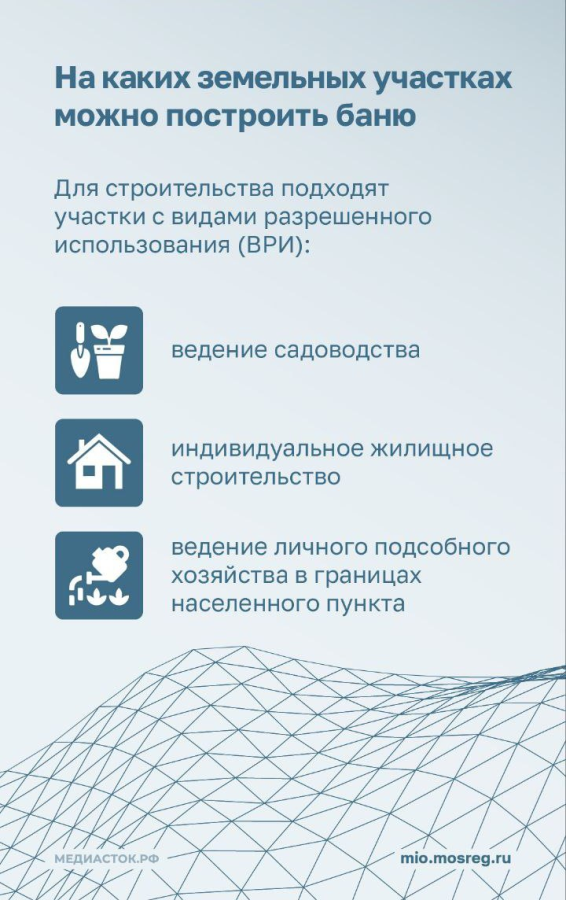 На каких земельных участках можно построить баню

Для строительства подходят участки с видами разрешенного использования (ВРИ):

ведение садоводства

индивидуальное жилищное строительство

ведение личного подсобного хозяйства в границах населенного пункта

МЕДИАСТОК.РФ

mio.mosreg.ru